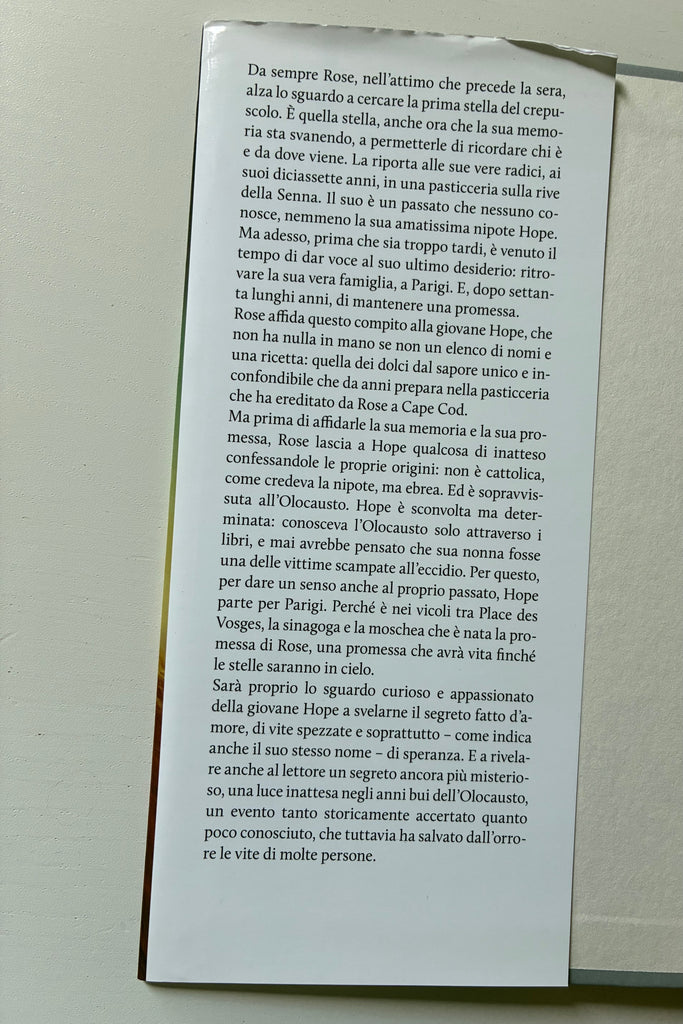 Da sempre Rose, nell'attimo che precede la sera, alza lo sguardo a cercare la prima stella del crepuscolo. È quella stella, anche ora che la sua memoria sta svanendo, a permetterle di ricordare chi è e da dove viene. La riporta alle sue vere radici, ai suoi diciassette anni, in una pasticceria sulla rive della Senna. Il suo è un passato che nessuno conosce, nemmeno la sua amatissima nipote Hope. Ma adesso, prima che sia troppo tardi, è venuto il tempo di dar voce al suo ultimo desiderio: ritrovare la sua vera famiglia, a Parigi. E, dopo settanta lunghi anni, di mantenere una promessa.
Rose affida questo compito alla giovane Hope, che non ha nulla in mano se non un elenco di nomi e una ricetta: quella dei dolci dal sapore unico e inconfondibile che da anni prepara nella pasticceria che ha ereditato da Rose a Cape Cod.
Ma prima di affidarle la sua memoria e la sua promessa, Rose lascia a Hope qualcosa di inatteso confessandole le proprie origini: non è cattolica, come credeva la nipote, ma ebrea. Ed è sopravvissuta all'Olocausto. Hope è sconvolta ma determinata: conosceva l'Olocausto solo attraverso i libri, e mai avrebbe pensato che sua nonna fosse una delle vittime scampate all'eccidio. Per questo, per dare un senso anche al proprio passato, Hope parte per Parigi. Perché è nei vicoli tra Place des Vosges, la sinagoga e la moschea che è nata la promessa di Rose, una promessa che avrà vita finché le stelle saranno in cielo.
Sarà proprio lo sguardo curioso e appassionato della giovane Hope a svelarne il segreto fatto d'amore, di vite spezzate e soprattutto – come indica anche il suo stesso nome – di speranza. E a rivelare anche al lettore un segreto ancora più misterioso, una luce inattesa negli anni bui dell'Olocausto, un evento tanto storicamente accertato quanto poco conosciuto, che tuttavia ha salvato dall'orrore le vite di molte persone.